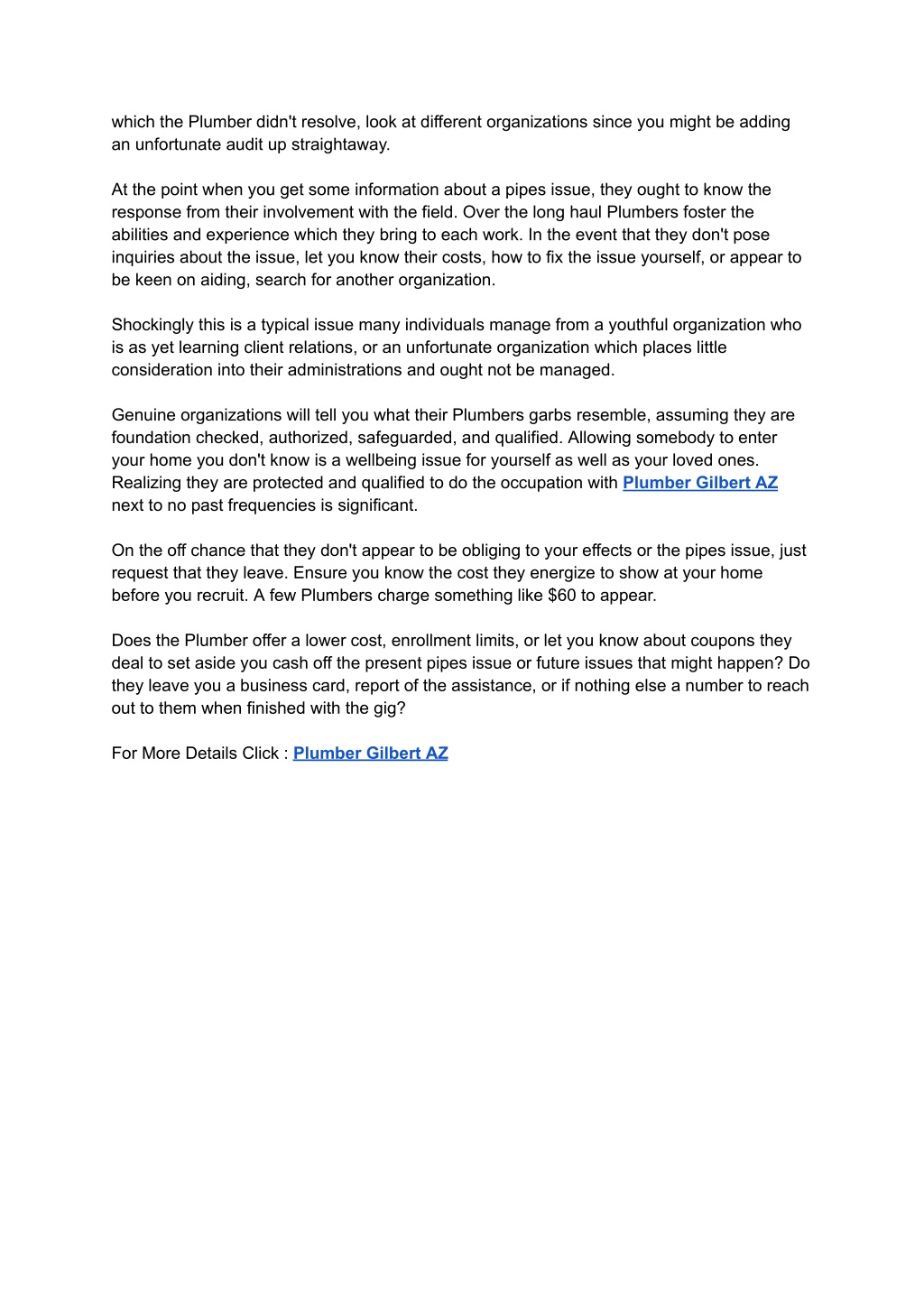 which the Plumber didn't resolve, look at different organizations since you might be adding an unfortunate audit up straightaway.

At the point when you get some information about a pipes issue, they ought to know the response from their involvement with the field. Over the long haul Plumbers foster the abilities and experience which they bring to each work. In the event that they don't pose inquiries about the issue, let you know their costs, how to fix the issue yourself, or appear to be keen on aiding, search for another organization.

Shockingly this is a typical issue many individuals manage from a youthful organization who is as yet learning client relations, or an unfortunate organization which places little consideration into their administrations and ought not be managed.

Genuine organizations will tell you what their Plumbers garbs resemble, assuming they are foundation checked, authorized, safeguarded, and qualified. Allowing somebody to enter your home you don't know is a wellbeing issue for yourself as well as your loved ones. Realizing they are protected and qualified to do the occupation with Plumber Gilbert AZ next to no past frequencies is significant.

On the off chance that they don't appear to be obliging to your effects or the pipes issue, just request that they leave. Ensure you know the cost they energize to show at your home before you recruit. A few Plumbers charge something like $60 to appear.

Does the Plumber offer a lower cost, enrollment limits, or let you know about coupons they deal to set aside you cash off the present pipes issue or future issues that might happen? Do they leave you a business card, report of the assistance, or if nothing else a number to reach out to them when finished with the gig?

For More Details Click : Plumber Gilbert AZ